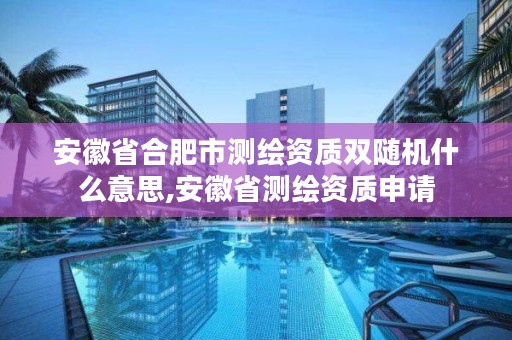 安徽省合肥市测绘资质双随机什么意思,安徽省测绘资质申请